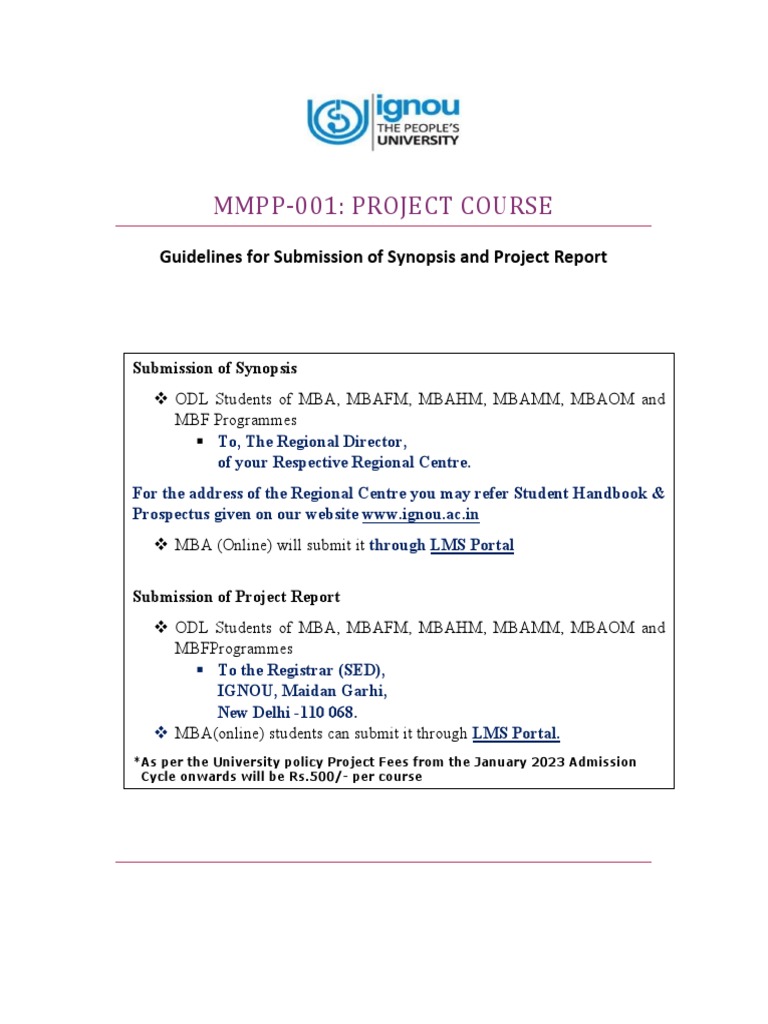 ignou
THE PEOPLE'S
UNIVERSITY

MMPP-001: PROJECT COURSE

Guidelines for Submission of Synopsis and Project Report

Submission of Synopsis

❖ ODL Students of MBA, MBAFM, MBAHM, MBAMM, MBAOM and MBF Programmes
▪ To, The Regional Director, of your Respective Regional Centre.

For the address of the Regional Centre you may refer Student Handbook & Prospectus given on our website www.ignou.ac.in

❖ MBA (Online) will submit it through LMS Portal

Submission of Project Report

❖ ODL Students of MBA, MBAFM, MBAHM, MBAMM, MBAOM and MBFProgrammes
▪ To the Registrar (SED), IGNOU, Maidan Garhi, New Delhi -110 068.
❖ MBA(online) students can submit it through LMS Portal.

*As per the University policy Project Fees from the January 2023 Admission Cycle onwards will be Rs.500/- per course